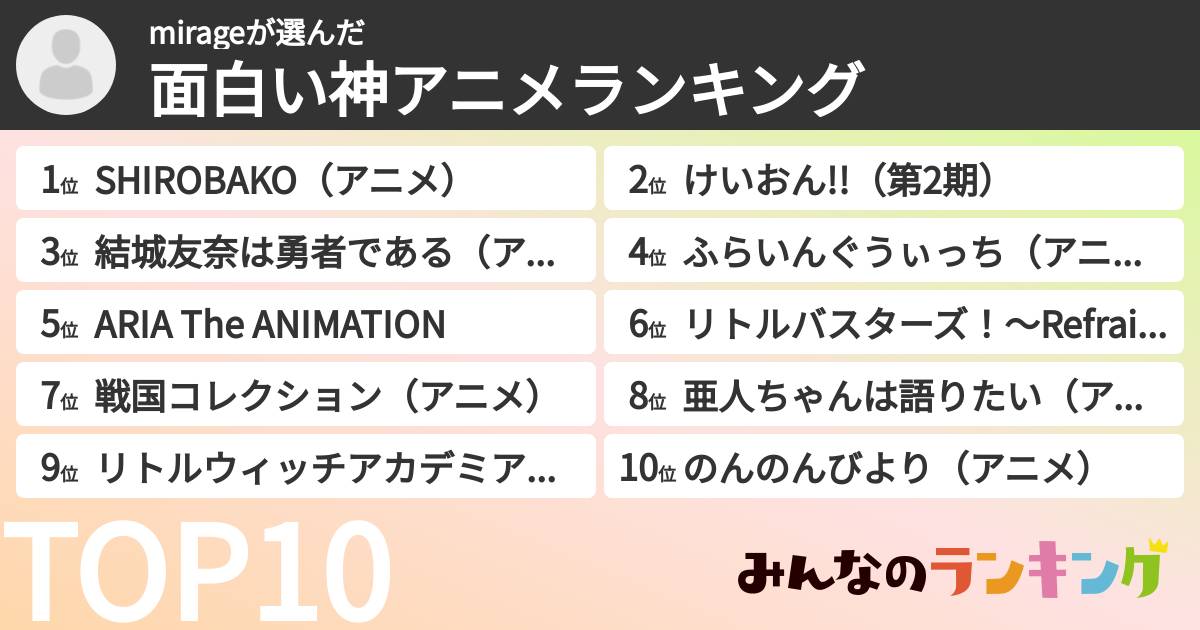 mirageが選んだ
面白い神アニメランキング

1位 SHIROBAKO（アニメ）

2位 けいおん!!（第2期）

3位 結城友奈は勇者である（ア...

4位 ふらいんぐうぃっち（アニ...

5位 ARIA The ANIMATION

6位 リトルバスターズ！～Refrai...

7位 戦国コレクション（アニメ）

8位 亜人ちゃんは語りたい（ア...

9位 リトルウィッチアカデミア...

10位 のんのんびより（アニメ）

TOP10

みんなのランキング